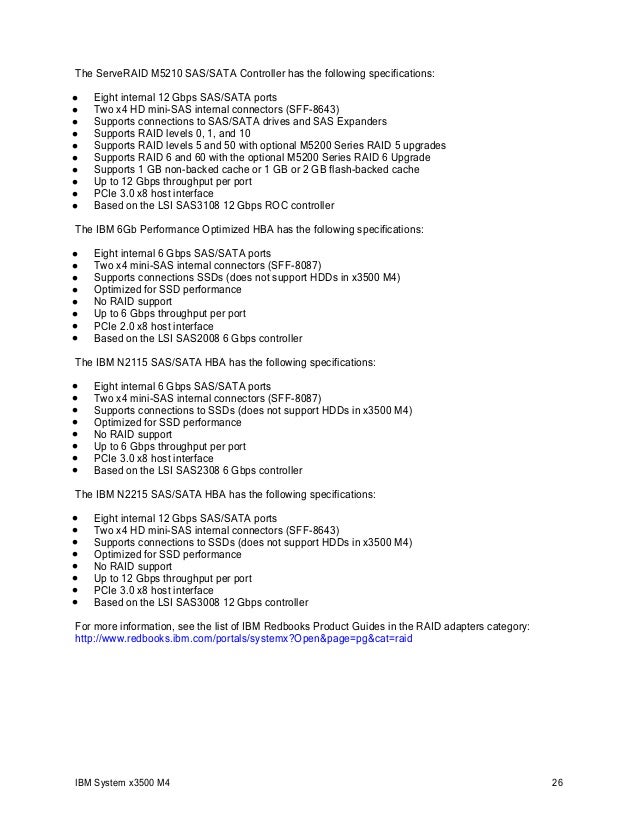 The ServeRAID M5210 SAS/SATA Controller has the following specifications:

- Eight internal 12 Gbps SAS/SATA ports
- Two x4 HD mini-SAS internal connectors (SFF-8643)
- Supports connections to SAS/SATA drives and SAS Expanders
- Supports RAID levels 0, 1, and 10
- Supports RAID levels 5 and 50 with optional M5200 Series RAID 5 upgrades
- Supports RAID 6 and 60 with the optional M5200 Series RAID 6 Upgrade
- Supports 1 GB non-backed cache or 1 GB or 2 GB flash-backed cache
- Up to 12 Gbps throughput per port
- PCIe 3.0 x8 host interface
- Based on the LSI SAS3108 12 Gbps ROC controller

The IBM 6Gb Performance Optimized HBA has the following specifications:

- Eight internal 6 Gbps SAS/SATA ports
- Two x4 mini-SAS internal connectors (SFF-8087)
- Supports connections SSDs (does not support HDDs in x3500 M4)
- Optimized for SSD performance
- No RAID support
- Up to 6 Gbps throughput per port
- PCIe 2.0 x8 host interface
- Based on the LSI SAS2008 6 Gbps controller

The IBM N2115 SAS/SATA HBA has the following specifications:

- Eight internal 6 Gbps SAS/SATA ports
- Two x4 mini-SAS internal connectors (SFF-8087)
- Supports connections to SSDs (does not support HDDs in x3500 M4)
- Optimized for SSD performance
- No RAID support
- Up to 6 Gbps throughput per port
- PCIe 3.0 x8 host interface
- Based on the LSI SAS2308 6 Gbps controller

The IBM N2215 SAS/SATA HBA has the following specifications:

- Eight internal 12 Gbps SAS/SATA ports
- Two x4 HD mini-SAS internal connectors (SFF-8643)
- Supports connections to SSDs (does not support HDDs in x3500 M4)
- Optimized for SSD performance
- No RAID support
- Up to 12 Gbps throughput per port
- PCIe 3.0 x8 host interface
- Based on the LSI SAS3008 12 Gbps controller

For more information, see the list of IBM Redbooks Product Guides in the RAID adapters category:
http://www.redbooks.ibm.com/portals/systemx?Open&page=pg&cat=raid

IBM System x3500 M4 26